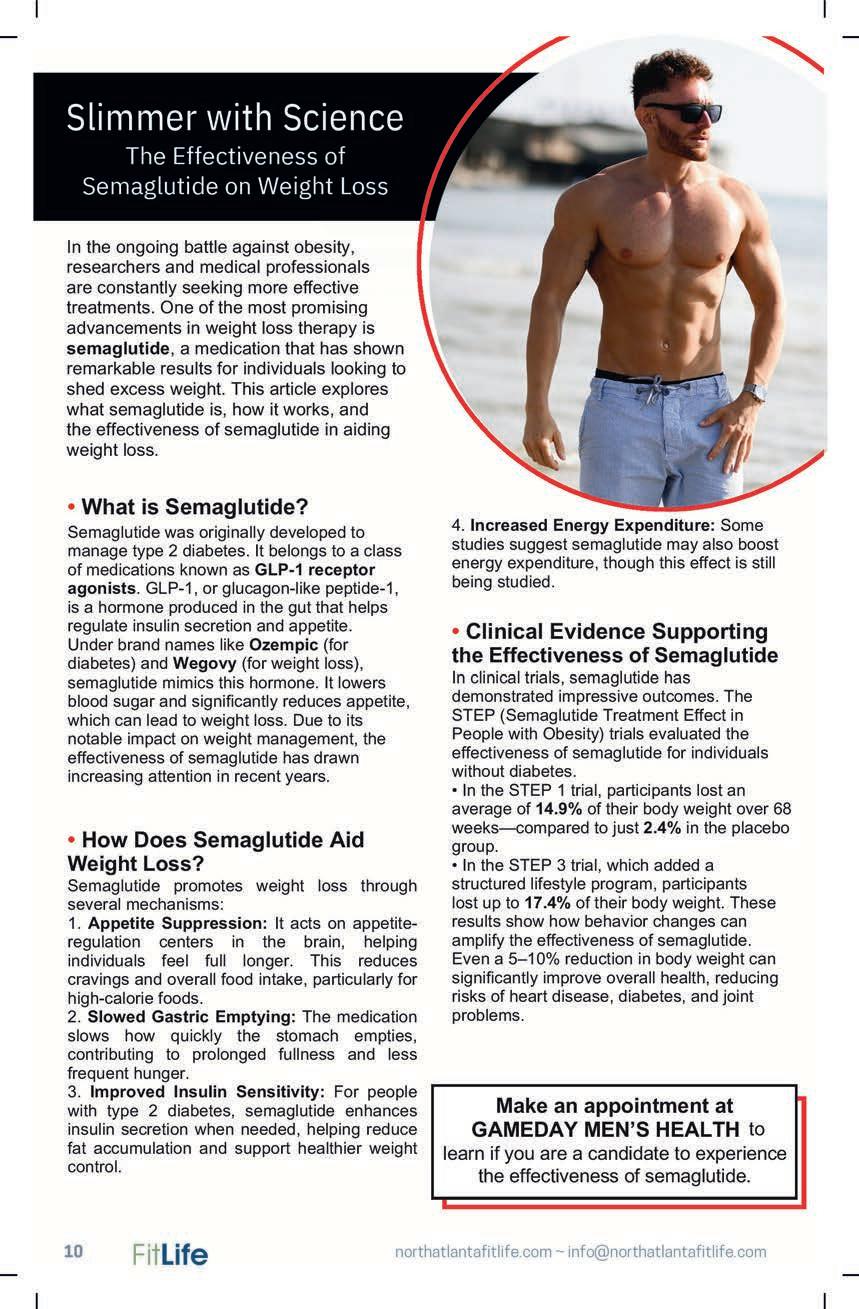 Slimmer with Science
The Effectiveness of Semaglutide on Weight Loss

In the ongoing battle against obesity, researchers and medical professionals are constantly seeking more effective treatments. One of the most promising advancements in weight loss therapy is semaglutide, a medication that has shown remarkable results for individuals looking to shed excess weight. This article explores what semaglutide is, how it works, and the effectiveness of semaglutide in aiding weight loss.

• What is Semaglutide?
Semaglutide was originally developed to manage type 2 diabetes. It belongs to a class of medications known as GLP-1 receptor agonists. GLP-1, or glucagon-like peptide-1, is a hormone produced in the gut that helps regulate insulin secretion and appetite. Under brand names like Ozempic (for diabetes) and Wegovy (for weight loss), semaglutide mimics this hormone. It lowers blood sugar and significantly reduces appetite, which can lead to weight loss. Due to its notable impact on weight management, the effectiveness of semaglutide has drawn increasing attention in recent years.

• How Does Semaglutide Aid Weight Loss?
Semaglutide promotes weight loss through several mechanisms:
1. Appetite Suppression: It acts on appetite-regulation centers in the brain, helping individuals feel full longer. This reduces cravings and overall food intake, particularly for high-calorie foods.
2. Slowed Gastric Emptying: The medication slows how quickly the stomach empties, contributing to prolonged fullness and less frequent hunger.
3. Improved Insulin Sensitivity: For people with type 2 diabetes, semaglutide enhances insulin secretion when needed, helping reduce fat accumulation and support healthier weight control.

4. Increased Energy Expenditure: Some studies suggest semaglutide may also boost energy expenditure, though this effect is still being studied.

• Clinical Evidence Supporting the Effectiveness of Semaglutide
In clinical trials, semaglutide has demonstrated impressive outcomes. The STEP (Semaglutide Treatment Effect in People with Obesity) trials evaluated the effectiveness of semaglutide for individuals without diabetes.
• In the STEP 1 trial, participants lost an average of 14.9% of their body weight over 68 weeks—compared to just 2.4% in the placebo group.
• In the STEP 3 trial, which added a structured lifestyle program, participants lost up to 17.4% of their body weight. These results show how behavior changes can amplify the effectiveness of semaglutide. Even a 5–10% reduction in body weight can significantly improve overall health, reducing risks of heart disease, diabetes, and joint problems.

Make an appointment at GAMEDAY MEN'S HEALTH to learn if you are a candidate to experience the effectiveness of semaglutide.

10 FitLife northatlantafitlife.com ~ info@northatlantafitlife.com